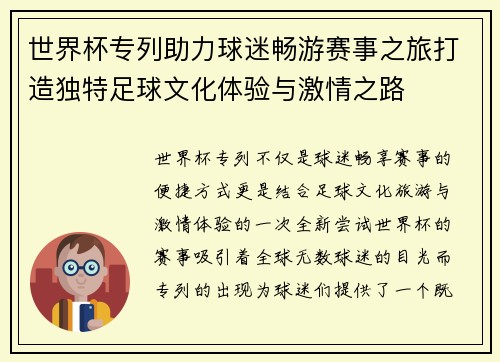 世界杯专列助力球迷畅游赛事之旅打造独特足球文化体验与激情之路

世界杯专列不仅是球迷畅享赛事的便捷方式更是结合足球文化旅游与激情体验的一次全新尝试世界杯的赛事吸引着全球无数球迷的目光而专列的出现为球迷们提供了一个既